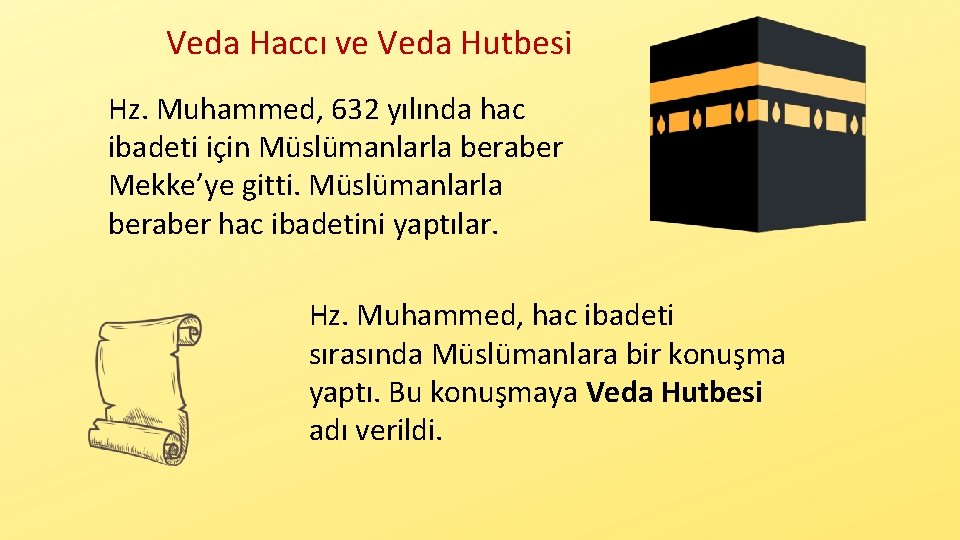 Veda Haccı ve Veda Hutbesi

Hz. Muhammed, 632 yılında hac ibadeti için Müslümanlarla beraber Mekke'ye gitti. Müslümanlarla beraber hac ibadetini yaptılar.

Hz. Muhammed, hac ibadeti sırasında Müslümanlara bir konuşma yaptı. Bu konuşmaya Veda Hutbesi adı verildi.